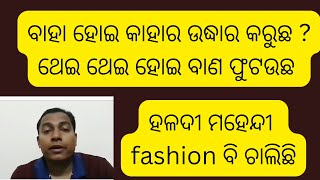 ବାହା ହୋଇ କାହାର ଉଦ୍ଧାର କରୁଛ ?
ଥେଇ ଥେଇ ହୋଇ ବାଣ ଫୁଟଉଛ

ହଳଦୀ ମହେନ୍ଦୀ
fashion ବି ଚାଲିଛି